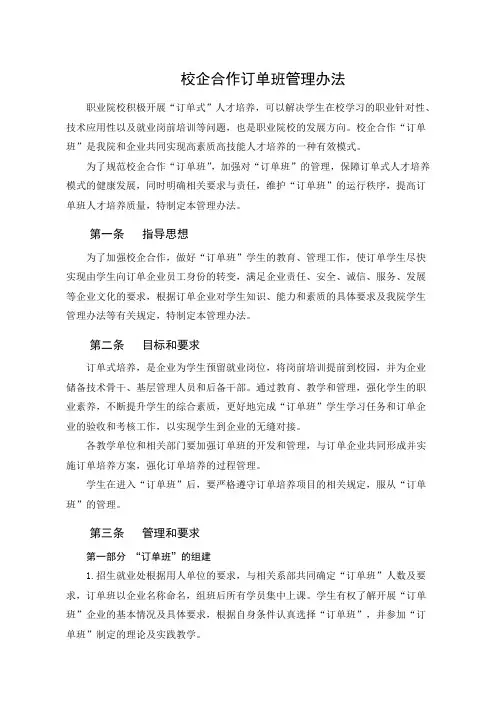 校企合作订单班管理办法

职业院校积极开展“订单式”人才培养，可以解决学生在校学习的职业针对性、技术应用性以及就业岗前培训等问题，也是职业院校的发展方向。校企合作“订单班”是我院和企业共同实现高素质高技能人才培养的一种有效模式。

为了规范校企合作“订单班”，加强对“订单班”的管理，保障订单式人才培养模式的健康发展，同时明确相关要求与责任，维护“订单班”的运行秩序，提高订单班人才培养质量，特制定本管理办法。

第一条　指导思想

为了加强校企合作，做好“订单班”学生的教育、管理工作，使订单学生尽快实现由学生向订单企业员工身份的转变，满足企业责任、安全、诚信、服务、发展等企业文化的要求，根据订单企业对学生知识、能力和素质的具体要求及我院学生管理办法等有关规定，特制定本管理办法。

第二条　目标和要求

订单式培养，是企业为学生预留就业岗位，将岗前培训提前到校园，并为企业储备技术骨干、基层管理人员和后备干部。通过教育、教学和管理，强化学生的职业素养，不断提升学生的综合素质，更好地完成“订单班”学生学习任务和订单企业的验收和考核工作，以实现学生到企业的无缝对接。

各教学单位和相关部门要加强订单班的开发和管理，与订单企业共同形成并实施订单培养方案，强化订单培养的过程管理。

学生在进入“订单班”后，要严格遵守订单培养项目的相关规定，服从“订单班”的管理。

第三条　管理和要求

第一部分　“订单班”的组建

1.招生就业处根据用人单位的要求，与相关系部共同确定“订单班”人数及要求，订单班以企业名称命名，组班后所有学员集中上课。学生有权了解开展“订单班”企业的基本情况及具体要求，根据自身条件认真选择“订单班”，并参加“订单班”制定的理论及实践教学。